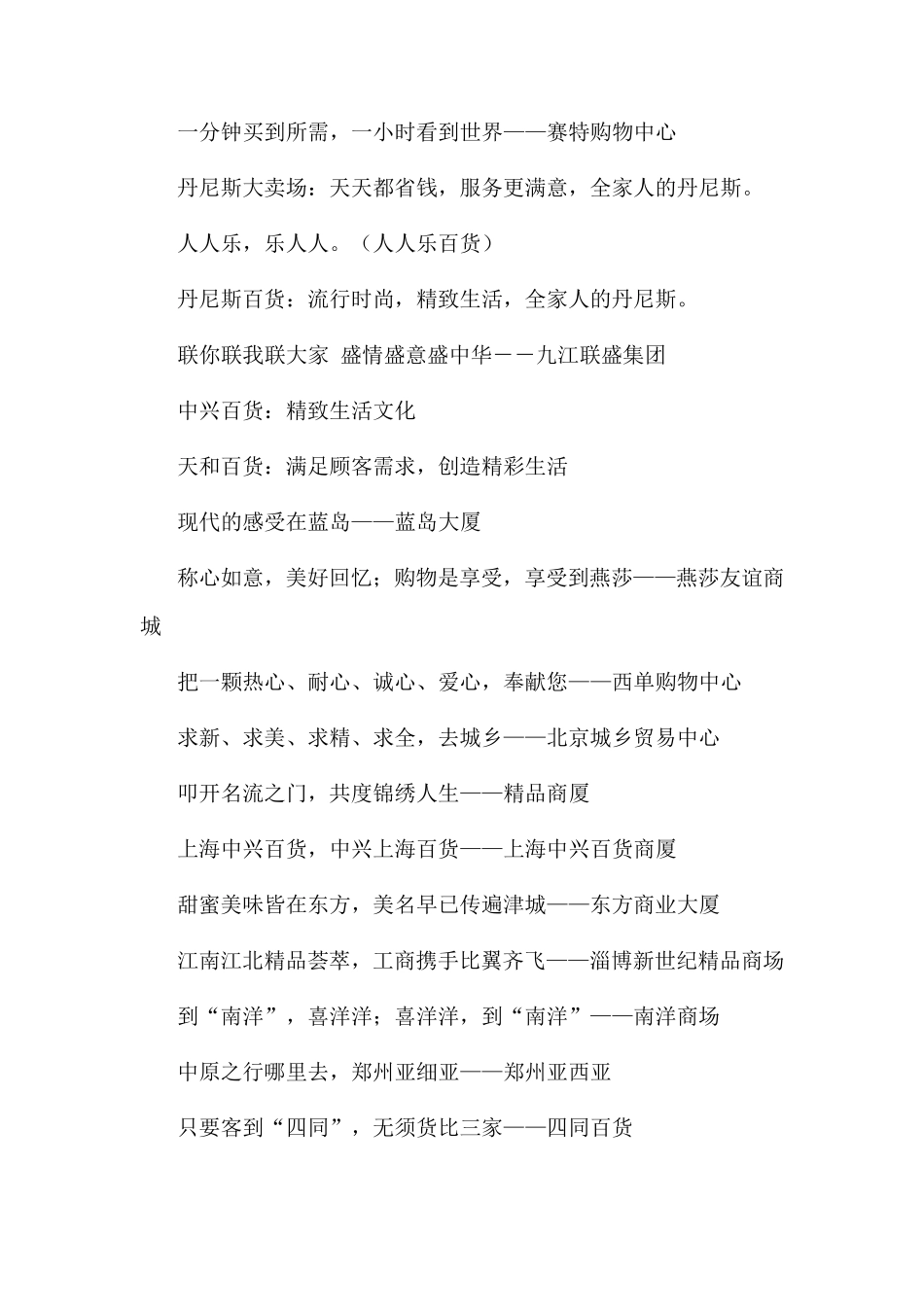 一分钟买到所需，一小时看到世界——赛特购物中心

丹尼斯大卖场：天天都省钱，服务更满意，全家人的丹尼斯。

人人乐，乐人人。（人人乐百货）

丹尼斯百货：流行时尚，精致生活，全家人的丹尼斯。

联你联我联大家 盛情盛意盛中华－－九江联盛集团

中兴百货：精致生活文化

天和百货：满足顾客需求，创造精彩生活

现代的感受在蓝岛——蓝岛大厦

称心如意，美好回忆；购物是享受，享受到燕莎——燕莎友谊商城

把一颗热心、耐心、诚心、爱心，奉献您——西单购物中心

求新、求美、求精、求全，去城乡——北京城乡贸易中心

叩开名流之门，共度锦绣人生——精品商厦

上海中兴百货，中兴上海百货——上海中兴百货商厦

甜蜜美味皆在东方，美名早已传遍津城——东方商业大厦

江南江北精品荟萃，工商携手比翼齐飞——淄博新世纪精品商场

到“南洋”，喜洋洋；喜洋洋，到“南洋”——南洋商场

中原之行哪里去，郑州亚细亚——郑州亚西亚

只要客到“四同”，无须货比三家——四同百货